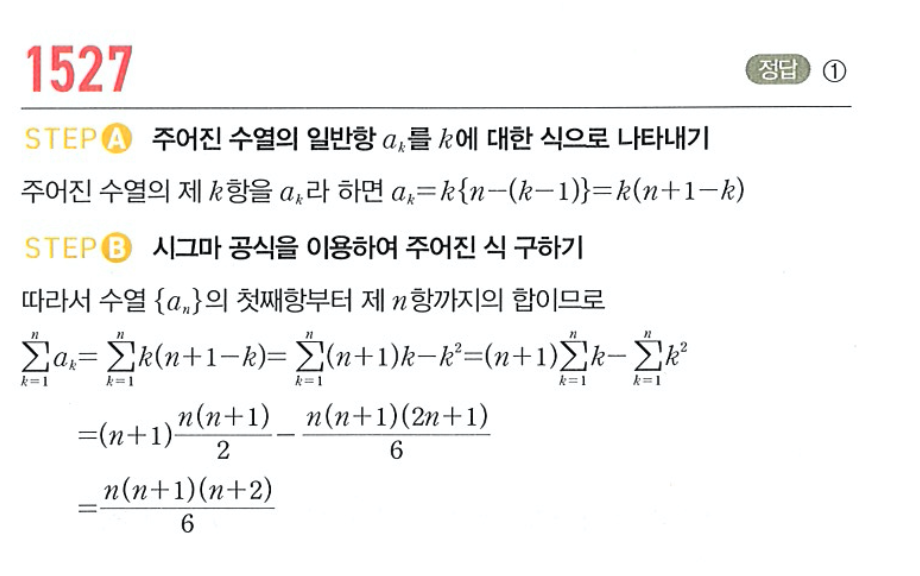 1527

정답 ①

STEP A 주어진 수열의 일반항 $a_k$를 $k$에 대한 식으로 나타내기

주어진 수열의 제 $k$항을 $a_k$라 하면 $a_k=k\{n-(k-1)\}=k(n+1-k)$

STEP B 시그마 공식을 이용하여 주어진 식 구하기

따라서 수열 $\{a_n\}$의 첫째항부터 제 $n$항까지의 합이므로

$\sum_{k=1}^{n}a_k=\sum_{k=1}^{n}k(n+1-k)=\sum_{k=1}^{n}(n+1)k-k^2=(n+1)\sum_{k=1}^{n}k-\sum_{k=1}^{n}k^2$

$=(n+1)\frac{n(n+1)}{2}-\frac{n(n+1)(2n+1)}{6}$

$=\frac{n(n+1)(n+2)}{6}$